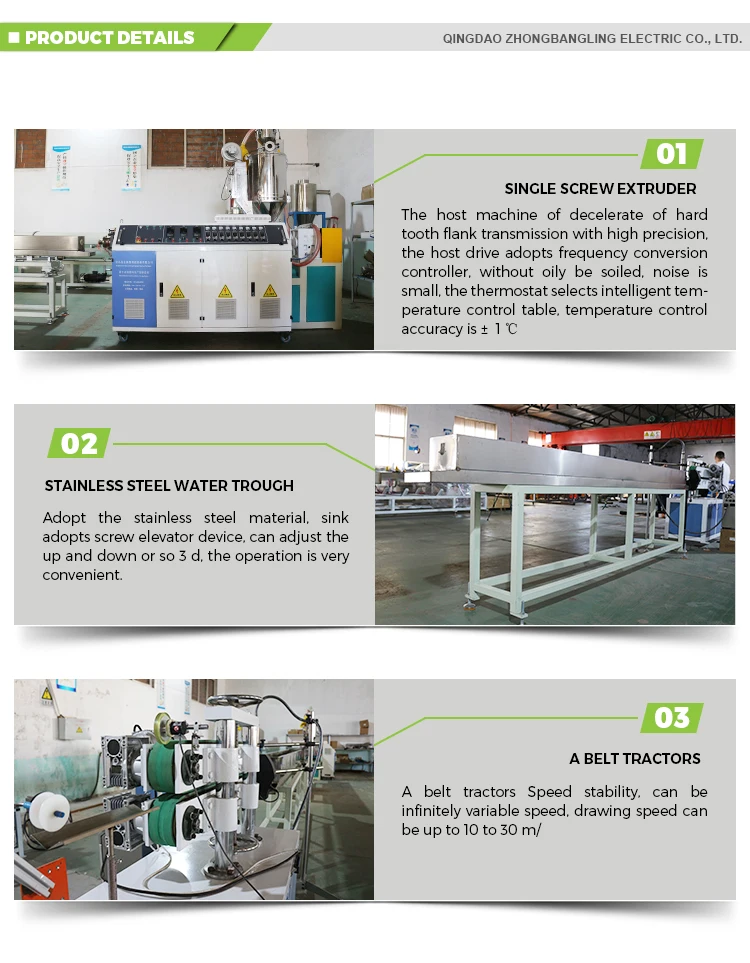 PRODUCT DETAILS

QINGDAO ZHONGBANGLING ELECTRIC CO., LTD.

01

SINGLE SCREW EXTRUDER

The host machine of decelerate of hard tooth flank transmission with high precision, the host drive adopts frequency conversion controller, without oily be soiled, noise is small, the thermostat selects intelligent temperature control table, temperature control accuracy is ± 1 ℃

02

STAINLESS STEEL WATER TROUGH

Adopt the stainless steel material, sink adopts screw elevator device, can adjust the up and down or so 3 d, the operation is very convenient.

03

A BELT TRACTORS

A belt tractors Speed stability, can be infinitely variable speed, drawing speed can be up to 10 to 30 m/